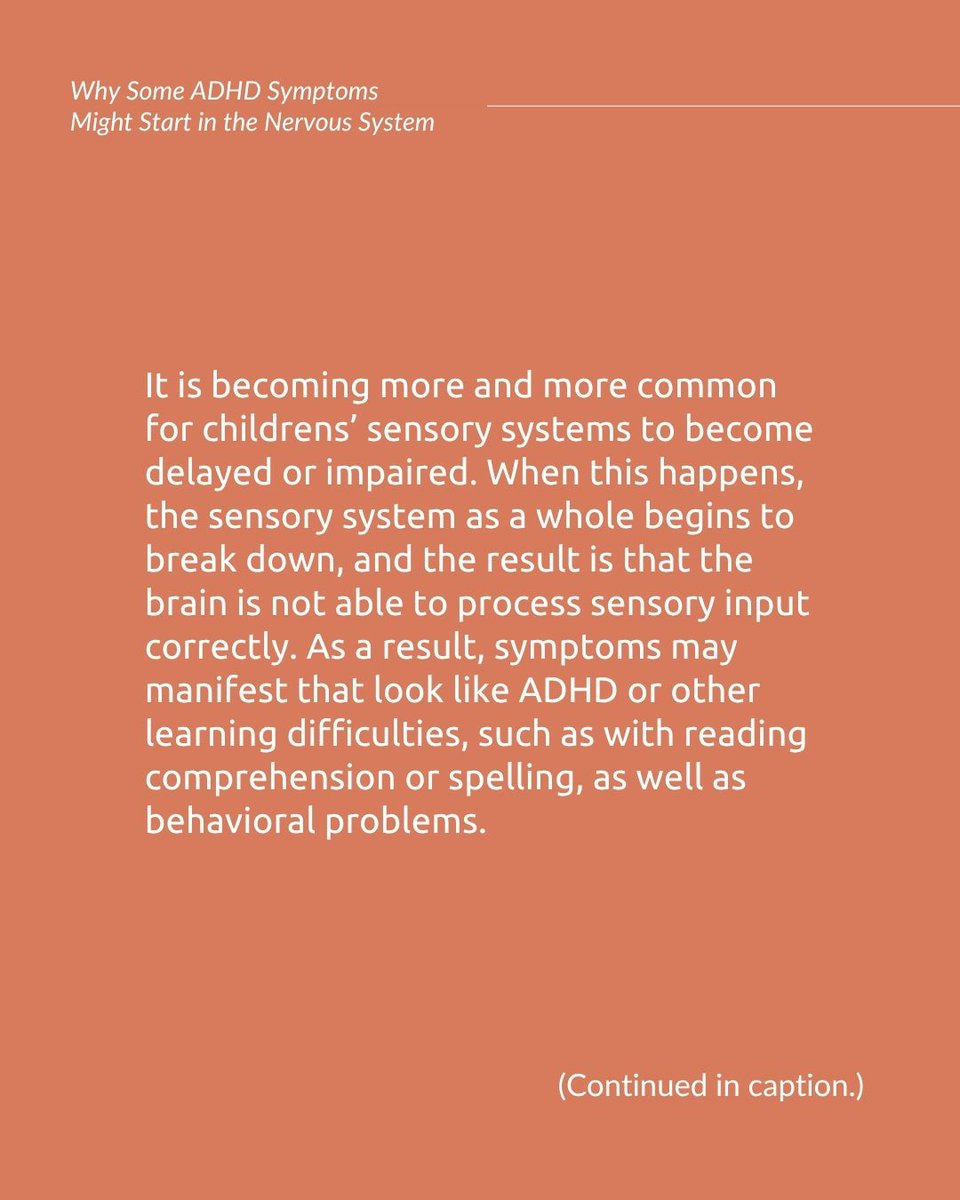 Why Some ADHD Symptoms
Might Start in the Nervous System

It is becoming more and more common for childrens' sensory systems to become delayed or impaired. When this happens, the sensory system as a whole begins to break down, and the result is that the brain is not able to process sensory input correctly. As a result, symptoms may manifest that look like ADHD or other learning difficulties, such as with reading comprehension or spelling, as well as behavioral problems.

(Continued in caption.)